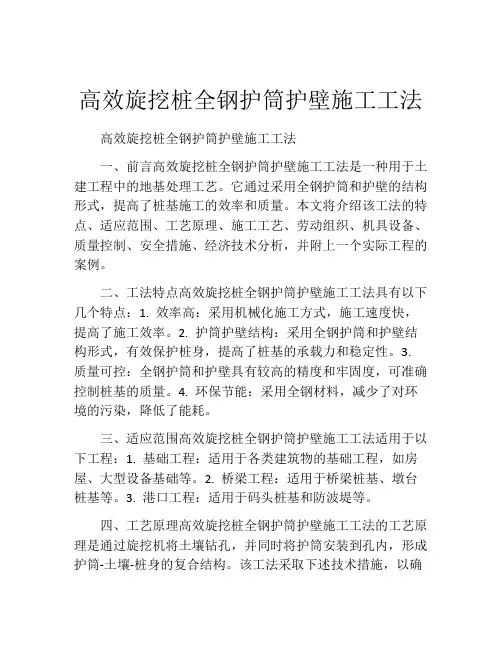 高效旋挖桩全钢护筒护壁施工工法

高效旋挖桩全钢护筒护壁施工工法

一、前言高效旋挖桩全钢护筒护壁施工工法是一种用于土建工程中的地基处理工艺。它通过采用全钢护筒和护壁的结构形式，提高了桩基施工的效率和质量。本文将介绍该工法的特点、适应范围、工艺原理、施工工艺、劳动组织、机具设备、质量控制、安全措施、经济技术分析，并附上一个实际工程的案例。

二、工法特点高效旋挖桩全钢护筒护壁施工工法具有以下几个特点：1. 效率高：采用机械化施工方式，施工速度快，提高了施工效率。2. 护筒护壁结构：采用全钢护筒和护壁结构形式，有效保护桩身，提高了桩基的承载力和稳定性。3. 质量可控：全钢护筒和护壁具有较高的精度和牢固度，可准确控制桩基的质量。4. 环保节能：采用全钢材料，减少了对环境的污染，降低了能耗。

三、适应范围高效旋挖桩全钢护筒护壁施工工法适用于以下工程：1. 基础工程：适用于各类建筑物的基础工程，如房屋、大型设备基础等。2. 桥梁工程：适用于桥梁桩基、墩台桩基等。3. 港口工程：适用于码头桩基和防波堤等。

四、工艺原理高效旋挖桩全钢护筒护壁施工工法的工艺原理是通过旋挖机将土壤钻孔，并同时将护筒安装到孔内，形成护筒-土壤-桩身的复合结构。该工法采取下述技术措施，以确